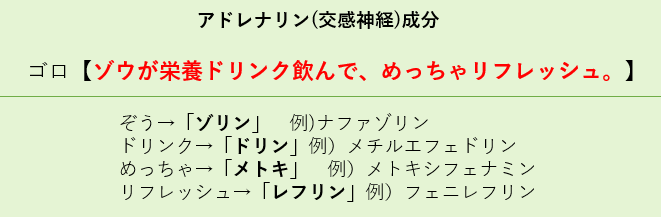 アドレナリン(交感神経)成分

ゴロ【ゾウが栄養ドリンク飲んで、めっちゃリフレッシュ。】

ぞう→「ゾリン」　例)ナファゾリン
ドリンク→「ドリン」例）メチルエフェドリン
めっちゃ→「メトキ」　例）メトキシフェナミン
リフレッシュ→「レフリン」例）フェニレフリン